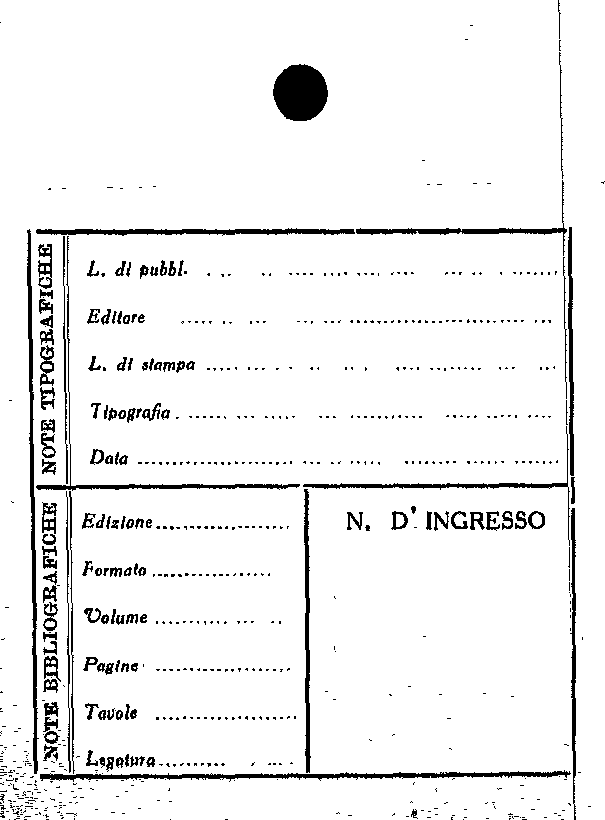 NOTE TIPOGRAFICHE

L. di pubbl. ____

Editore ____

L. di stampa ____

Tipografia ____

Data ____

NOTE BIBLIOGRAFICHE

Edizione ____

Formato ____

Volume ____

Pagine ____

Tavole ____

Legatura ____

N. D' INGRESSO